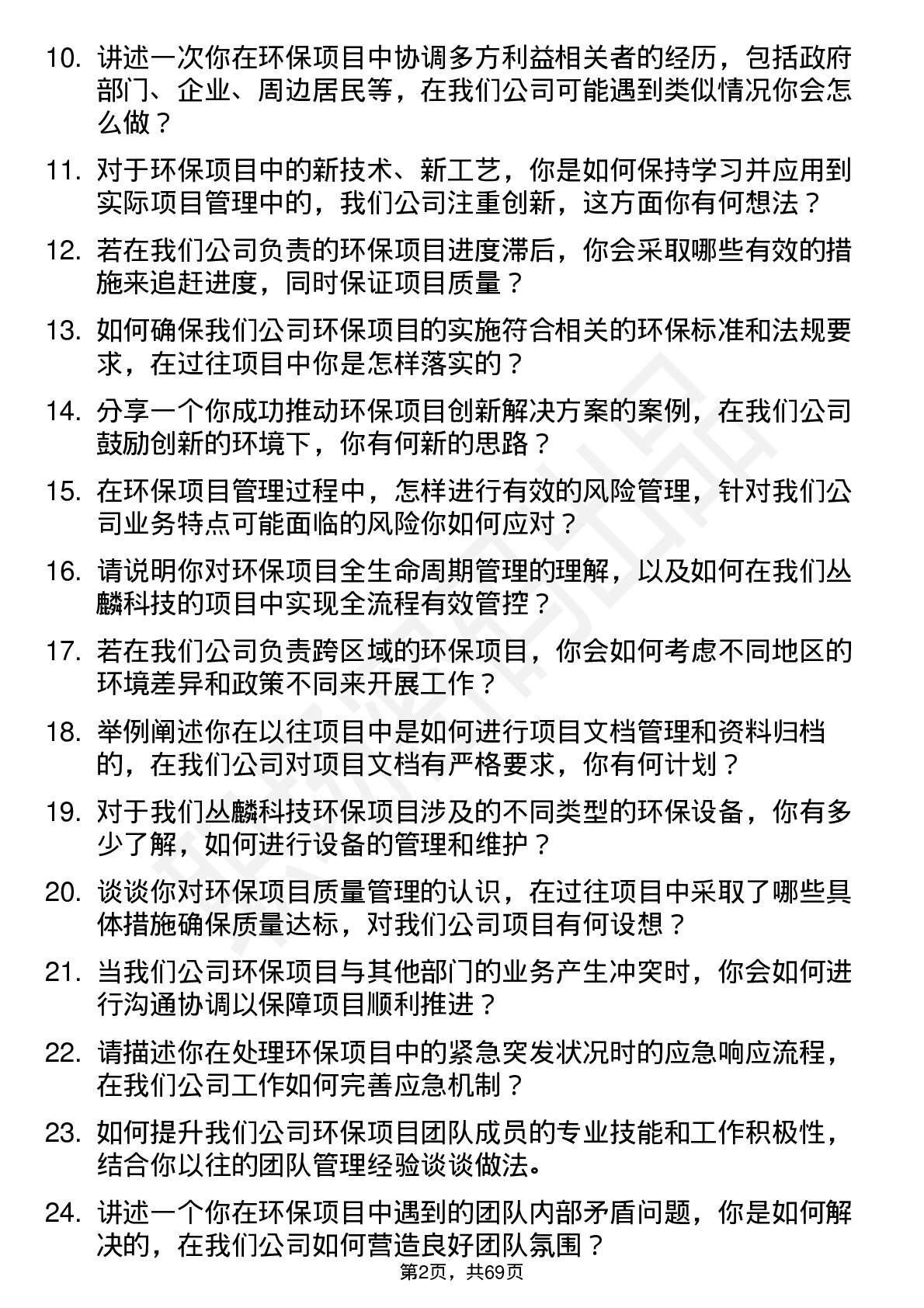 10. 讲述一次你在环保项目中协调多方利益相关者的经历，包括政府部门、企业、周边居民等，在我们公司可能遇到类似情况你会怎么做？

11. 对于环保项目中的新技术、新工艺，你是如何保持学习并应用到实际项目管理中的，我们公司注重创新，这方面你有何想法？

12. 若在我们公司负责的环保项目进度滞后，你会采取哪些有效的措施来追赶进度，同时保证项目质量？

13. 如何确保我们公司环保项目的实施符合相关的环保标准和法规要求，在过往项目中你是怎样落实的？

14. 分享一个你成功推动环保项目创新解决方案的案例，在我们公司鼓励创新的环境下，你有何新的思路？

15. 在环保项目管理过程中，怎样进行有效的风险管理，针对我们公司业务特点可能面临的风险你如何应对？

16. 请说明你对环保项目全生命周期管理的理解，以及如何在我们丛麟科技的项目中实现全流程有效管控？

17. 若在我们公司负责跨区域的环保项目，你会如何考虑不同地区的环境差异和政策不同来开展工作？

18. 举例阐述你在以往项目中是如何进行项目文档管理和资料归档的，在我们公司对项目文档有严格要求，你有何计划？

19. 对于我们丛麟科技环保项目涉及的不同类型的环保设备，你有多少了解，如何进行设备的管理和维护？

20. 谈谈你对环保项目质量管理的认识，在过往项目中采取了哪些具体措施确保质量达标，对我们公司项目有何设想？

21. 当我们公司环保项目与其他部门的业务产生冲突时，你会如何进行沟通协调以保障项目顺利推进？

22. 请描述你在处理环保项目中的紧急突发状况时的应急响应流程，在我们公司工作如何完善应急机制？

23. 如何提升我们公司环保项目团队成员的专业技能和工作积极性，结合你以往的团队管理经验谈谈做法。

24. 讲述一个你在环保项目中遇到的团队内部矛盾问题，你是如何解决的，在我们公司如何营造良好团队氛围？

第2页，共69页